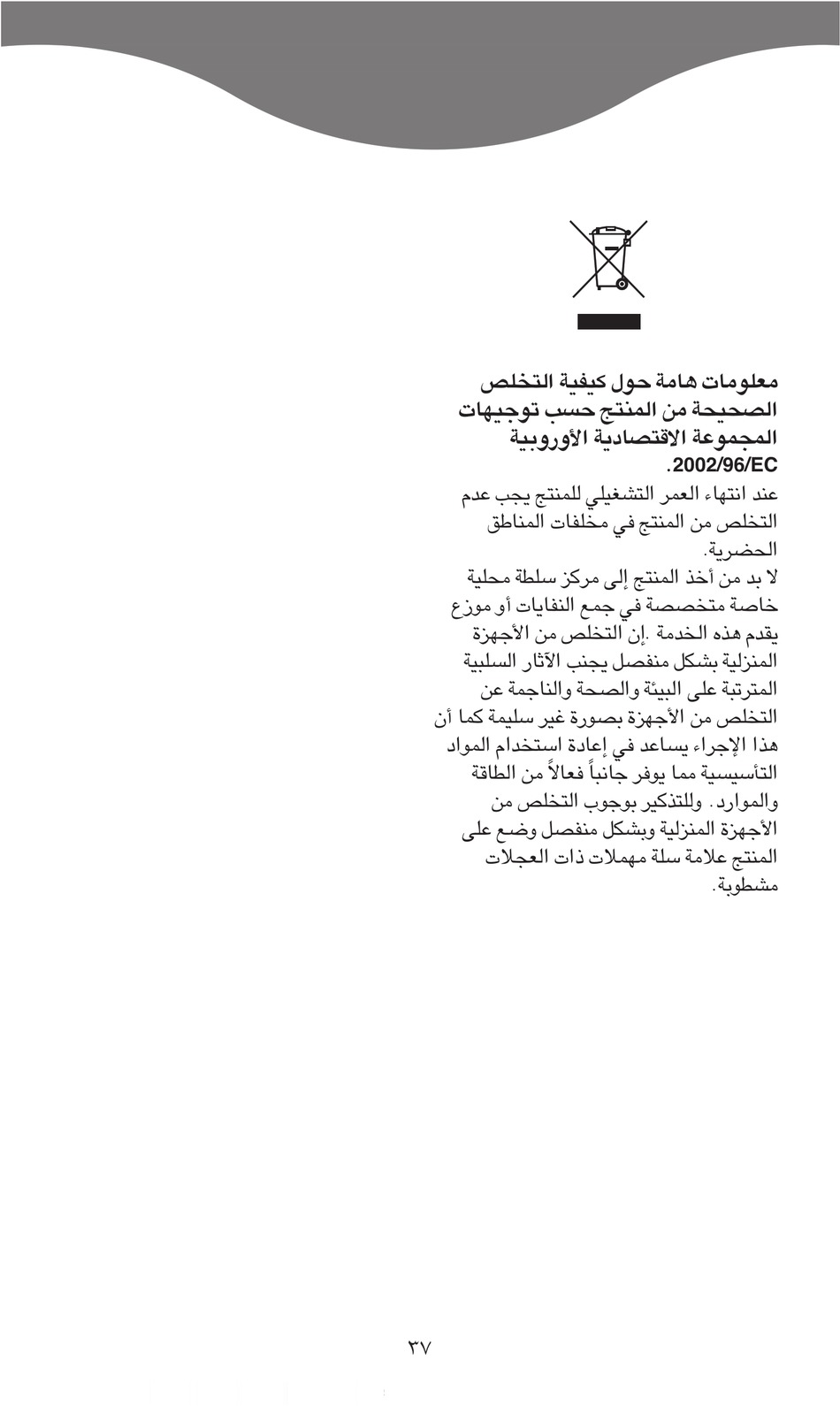 معلومات هامة حول كيفية التخلص الصحيحة من المنتج حسب توجيهات المجموعة الاقتصادية الأوروبية 2002/96/EC.

عند انتهاء العمر التشغيلي للمنتج يجب عدم التخلص من المنتج في مخلفات المناطق الحضرية.

لا بد من أخذ المنتج إلى مركز سلطة محلية خاصة متخصصة في جمع النفايات أو موزع يقدم هذه الخدمة .إن التخلص من الأجهزة المنزلية بشكل منفصل يجنب الآثار السلبية المترتبة على البيئة والصحة والناجمة عن التخلص من الأجهزة بصورة غير سليمة كما أن هذا الإجراء يساعد في إعادة استخدام المواد التأسيسية مما يوفر جانباً فعالاً من الطاقة والموارد. وللتذكير بوجوب التخلص من الأجهزة المنزلية وبشكل منفصل وضع على المنتج علامة سلة مهملات ذات العجلات مشطوبة.

٣٧